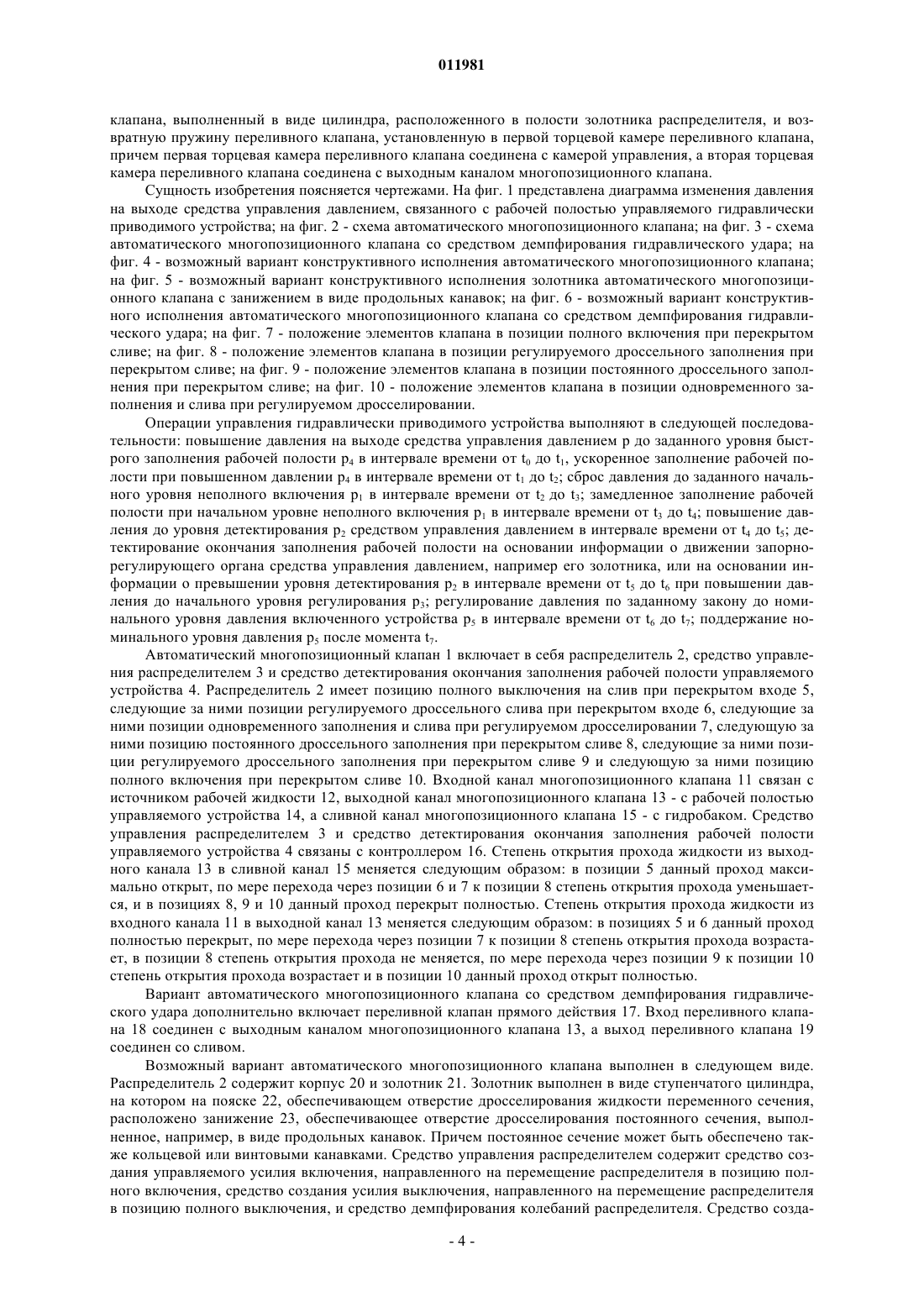 011981

клапана, выполненный в виде цилиндра, расположенного в полости золотника распределителя, и возвратную пружину переливного клапана, установленную в первой торцевой камере переливного клапана, причем первая торцевая камера переливного клапана соединена с камерой управления, а вторая торцевая камера переливного клапана соединена с выходным каналом многопозиционного клапана.

Сущность изобретения поясняется чертежами. На фиг. 1 представлена диаграмма изменения давления на выходе средства управления давлением, связанного с рабочей полостью управляемого гидравлически приводимого устройства; на фиг. 2 - схема автоматического многопозиционного клапана; на фиг. 3 - схема автоматического многопозиционного клапана со средством демпфирования гидравлического удара; на фиг. 4 - возможный вариант конструктивного исполнения автоматического многопозиционного клапана; на фиг. 5 - возможный вариант конструктивного исполнения золотника автоматического многопозиционного клапана с занижением в виде продольных канавок; на фиг. 6 - возможный вариант конструктивного исполнения автоматического многопозиционного клапана со средством демпфирования гидравлического удара; на фиг. 7 - положение элементов клапана в позиции полного включения при перекрытом сливе; на фиг. 8 - положение элементов клапана в позиции регулируемого дроссельного заполнения при перекрытом сливе; на фиг. 9 - положение элементов клапана в позиции постоянного дроссельного заполнения при перекрытом сливе; на фиг. 10 - положение элементов клапана в позиции одновременного заполнения и слива при регулируемом дросселировании.

Операции управления гидравлически приводимого устройства выполняют в следующей последовательности: повышение давления на выходе средства управления давлением p до заданного уровня быстрого заполнения рабочей полости $p_4$ в интервале времени от $t_0$ до $t_1$, ускоренное заполнение рабочей полости при повышенном давлении $p_4$ в интервале времени от $t_1$ до $t_2$; сброс давления до заданного начального уровня неполного включения $p_1$ в интервале времени от $t_2$ до $t_3$; замедленное заполнение рабочей полости при начальном уровне неполного включения $p_1$ в интервале времени от $t_3$ до $t_4$; повышение давления до уровня детектирования $p_2$ средством управления давлением в интервале времени от $t_4$ до $t_5$; детектирование окончания заполнения рабочей полости на основании информации о движении запорно-регулирующего органа средства управления давлением, например его золотника, или на основании информации о превышении уровня детектирования $p_2$ в интервале времени от $t_5$ до $t_6$ при повышении давления до начального уровня регулирования $p_3$; регулирование давления по заданному закону до номинального уровня давления включенного устройства $p_5$ в интервале времени от $t_6$ до $t_7$; поддержание номинального уровня давления $p_5$ после момента $t_7$.

Автоматический многопозиционный клапан 1 включает в себя распределитель 2, средство управления распределителем 3 и средство детектирования окончания заполнения рабочей полости управляемого устройства 4. Распределитель 2 имеет позицию полного выключения на слив при перекрытом входе 5, следующие за ними позиции регулируемого дроссельного слива при перекрытом входе 6, следующие за ними позиции одновременного заполнения и слива при регулируемом дросселировании 7, следующую за ними позицию постоянного дроссельного заполнения при перекрытом сливе 8, следующие за ними позиции регулируемого дроссельного заполнения при перекрытом сливе 9 и следующую за ними позицию полного включения при перекрытом сливе 10. Входной канал многопозиционного клапана 11 связан с источником рабочей жидкости 12, выходной канал многопозиционного клапана 13 - с рабочей полостью управляемого устройства 14, а сливной канал многопозиционного клапана 15 - с гидробаком. Средство управления распределителем 3 и средство детектирования окончания заполнения рабочей полости управляемого устройства 4 связаны с контроллером 16. Степень открытия прохода жидкости из выходного канала 13 в сливной канал 15 меняется следующим образом: в позиции 5 данный проход максимально открыт, по мере перехода через позиции 6 и 7 к позиции 8 степень открытия прохода уменьшается, и в позициях 8, 9 и 10 данный проход перекрыт полностью. Степень открытия прохода жидкости из входного канала 11 в выходной канал 13 меняется следующим образом: в позициях 5 и 6 данный проход полностью перекрыт, по мере перехода через позиции 7 к позиции 8 степень открытия прохода возрастает, в позиции 8 степень открытия прохода не меняется, по мере перехода через позиции 9 к позиции 10 степень открытия прохода возрастает и в позиции 10 данный проход открыт полностью.

Вариант автоматического многопозиционного клапана со средством демпфирования гидравлического удара дополнительно включает переливной клапан прямого действия 17. Вход переливного клапана 18 соединен с выходным каналом многопозиционного клапана 13, а выход переливного клапана 19 соединен со сливом.

Возможный вариант автоматического многопозиционного клапана выполнен в следующем виде. Распределитель 2 содержит корпус 20 и золотник 21. Золотник выполнен в виде ступенчатого цилиндра, на котором на пояске 22, обеспечивающем отверстие дросселирования жидкости переменного сечения, расположено занижение 23, обеспечивающее отверстие дросселирования постоянного сечения, выполненное, например, в виде продольных канавок. Причем постоянное сечение может быть обеспечено также кольцевой или винтовыми канавками. Средство управления распределителем содержит средство создания управляемого усилия включения, направленного на перемещение распределителя в позицию полного включения, средство создания усилия выключения, направленного на перемещение распределителя в позицию полного выключения, и средство демпфирования колебаний распределителя. Средство созда-

- 4 -